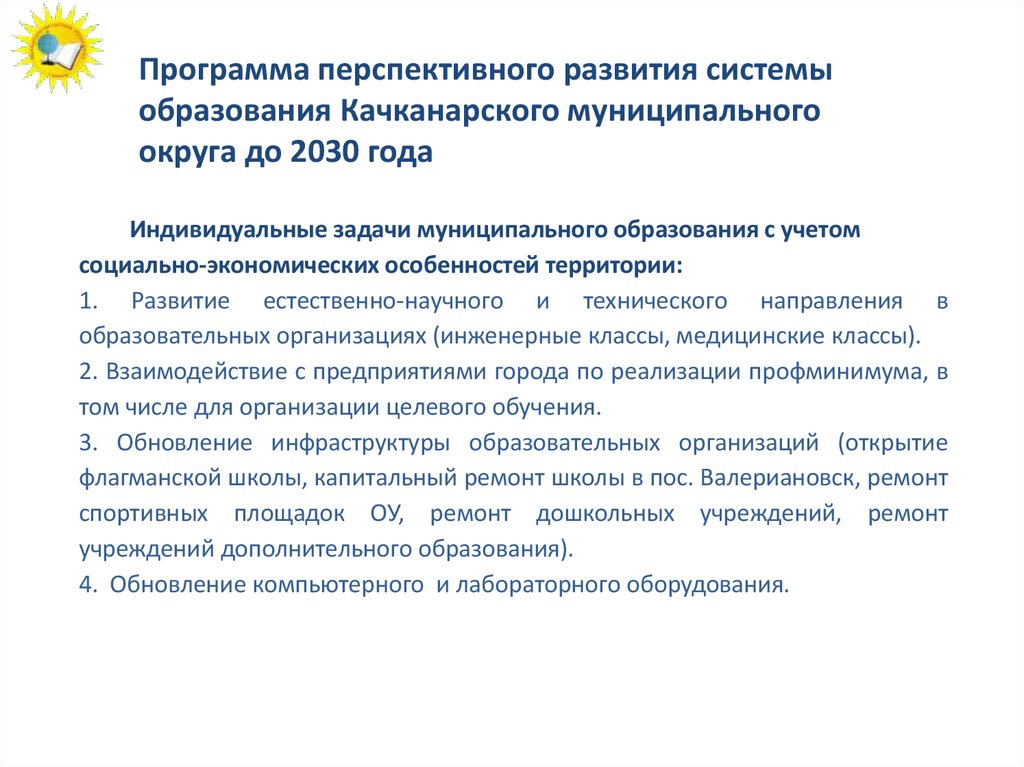 Программа перспективного развития системы образования Качканарского муниципального округа до 2030 года

Индивидуальные задачи муниципального образования с учетом социально-экономических особенностей территории:
1. Развитие естественно-научного и технического направления в образовательных организациях (инженерные классы, медицинские классы).
2. Взаимодействие с предприятиями города по реализации профминимума, в том числе для организации целевого обучения.
3. Обновление инфраструктуры образовательных организаций (открытие флагманской школы, капитальный ремонт школы в пос. Валериановск, ремонт спортивных площадок ОУ, ремонт дошкольных учреждений, ремонт учреждений дополнительного образования).
4. Обновление компьютерного и лабораторного оборудования.